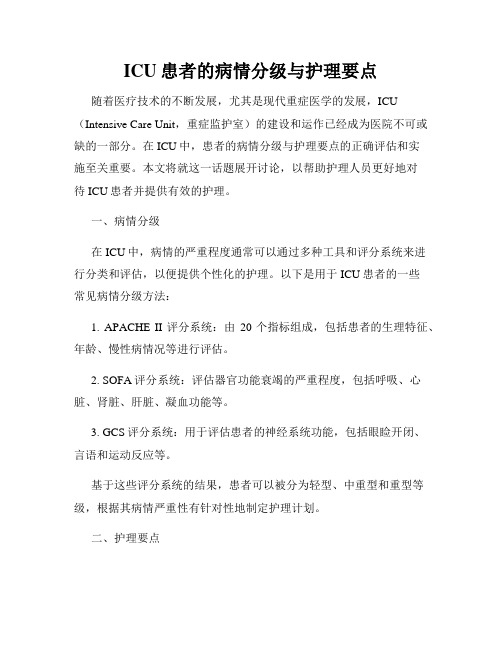 ICU 患者的病情分级与护理要点

随着医疗技术的不断发展，尤其是现代重症医学的发展，ICU（Intensive Care Unit，重症监护室）的建设和运作已经成为医院不可或缺的一部分。在 ICU 中，患者的病情分级与护理要点的正确评估和实施至关重要。本文将就这一话题展开讨论，以帮助护理人员更好地对待 ICU 患者并提供有效的护理。

一、病情分级

在 ICU 中，病情的严重程度通常可以通过多种工具和评分系统来进行分类和评估，以便提供个性化的护理。以下是用于 ICU 患者的一些常见病情分级方法：

1. APACHE II 评分系统：由 20 个指标组成，包括患者的生理特征、年龄、慢性病情况等进行评估。

2. SOFA 评分系统：评估器官功能衰竭的严重程度，包括呼吸、心脏、肾脏、肝脏、凝血功能等。

3. GCS 评分系统：用于评估患者的神经系统功能，包括眼睑开闭、言语和运动反应等。

基于这些评分系统的结果，患者可以被分为轻型、中重型和重型等级，根据其病情严重性有针对性地制定护理计划。

二、护理要点